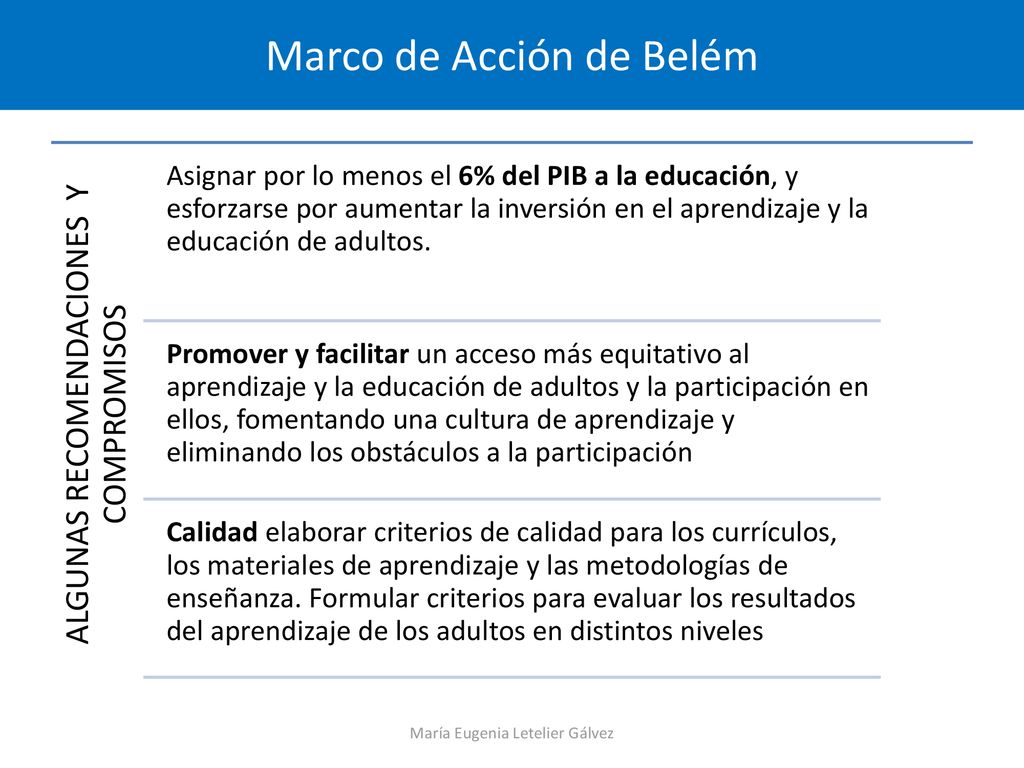 Marco de Acción de Belém

ALGUNAS RECOMENDACIONES Y COMPROMISOS

Asignar por lo menos el 6% del PIB a la educación, y esforzarse por aumentar la inversión en el aprendizaje y la educación de adultos.

Promover y facilitar un acceso más equitativo al aprendizaje y la educación de adultos y la participación en ellos, fomentando una cultura de aprendizaje y eliminando los obstáculos a la participación

Calidad elaborar criterios de calidad para los currículos, los materiales de aprendizaje y las metodologías de enseñanza. Formular criterios para evaluar los resultados del aprendizaje de los adultos en distintos niveles

María Eugenia Letelier Gálvez